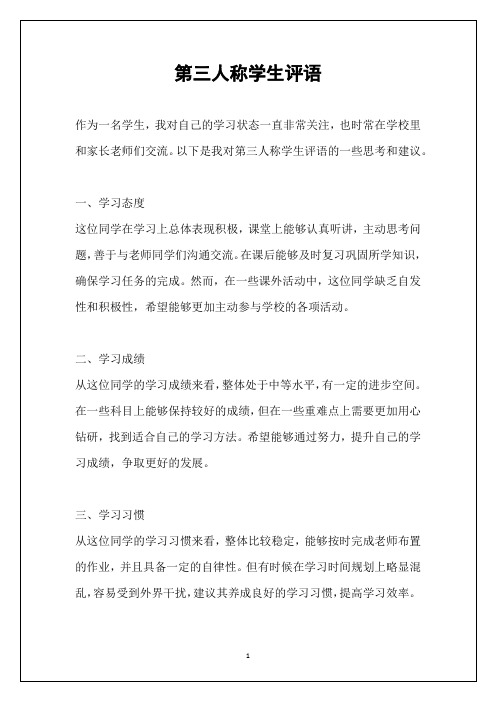 第三人称学生评语

作为一名学生，我对自己的学习状态一直非常关注，也时常在学校里和家长老师们交流。以下是我对第三人称学生评语的一些思考和建议。

一、学习态度

这位同学在学习上总体表现积极，课堂上能够认真听讲，主动思考问题，善于与老师同学们沟通交流。在课后能够及时复习巩固所学知识，确保学习任务的完成。然而，在一些课外活动中，这位同学缺乏自发性和积极性，希望能够更加主动参与学校的各项活动。

二、学习成绩

从这位同学的学习成绩来看，整体处于中等水平，有一定的进步空间。在一些科目上能够保持较好的成绩，但在一些重难点上需要更加用心钻研，找到适合自己的学习方法。希望能够通过努力，提升自己的学习成绩，争取更好的发展。

三、学习习惯

从这位同学的学习习惯来看，整体比较稳定，能够按时完成老师布置的作业，并且具备一定的自律性。但有时候在学习时间规划上略显混乱，容易受到外界干扰，建议其养成良好的学习习惯，提高学习效率。

1